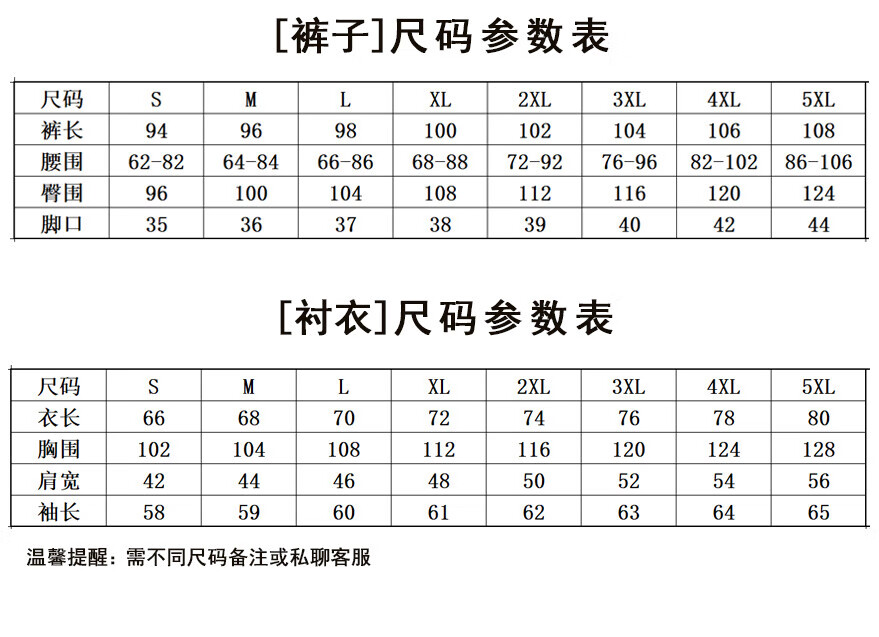 [裤子]尺码参数表

| 尺码 | S | M | L | XL | 2XL | 3XL | 4XL | 5XL |
|---|---|---|---|---|---|---|---|---|
| 裤长 | 94 | 96 | 98 | 100 | 102 | 104 | 106 | 108 |
| 腰围 | 62-82 | 64-84 | 66-86 | 68-88 | 72-92 | 76-96 | 82-102 | 86-106 |
| 臀围 | 96 | 100 | 104 | 108 | 112 | 116 | 120 | 124 |
| 脚口 | 35 | 36 | 37 | 38 | 39 | 40 | 42 | 44 |

[衬衣]尺码参数表

| 尺码 | S | M | L | XL | 2XL | 3XL | 4XL | 5XL |
|---|---|---|---|---|---|---|---|---|
| 衣长 | 66 | 68 | 70 | 72 | 74 | 76 | 78 | 80 |
| 胸围 | 102 | 104 | 108 | 112 | 116 | 120 | 124 | 128 |
| 肩宽 | 42 | 44 | 46 | 48 | 50 | 52 | 54 | 56 |
| 袖长 | 58 | 59 | 60 | 61 | 62 | 63 | 64 | 65 |

温馨提醒：需不同尺码备注或私聊客服